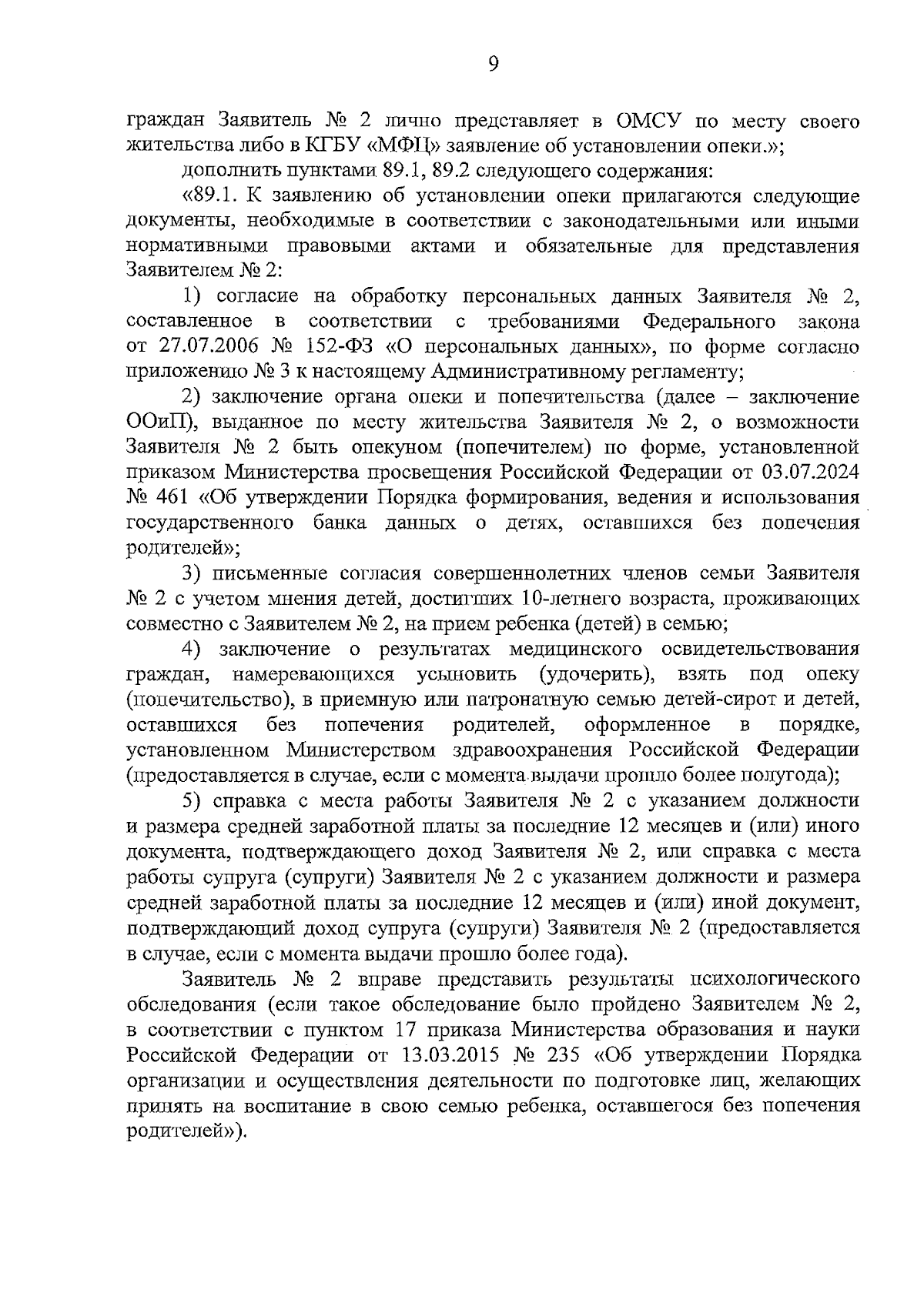 9

граждан Заявитель № 2 лично представляет в ОМСУ по месту своего жительства либо в КГБУ «МФЦ» заявление об установлении опеки.»;

дополнить пунктами 89.1, 89.2 следующего содержания:

«89.1. К заявлению об установлении опеки прилагаются следующие документы, необходимые в соответствии с законодательными или иными нормативными правовыми актами и обязательные для представления Заявителем № 2:

1) согласие на обработку персональных данных Заявителя № 2, составленное в соответствии с требованиями Федерального закона от 27.07.2006 № 152-ФЗ «О персональных данных», по форме согласно приложению № 3 к настоящему Административному регламенту;

2) заключение органа опеки и попечительства (далее – заключение ООиП), выданное по месту жительства Заявителя № 2, о возможности Заявителя № 2 быть опекуном (попечителем) по форме, установленной приказом Министерства просвещения Российской Федерации от 03.07.2024 № 461 «Об утверждении Порядка формирования, ведения и использования государственного банка данных о детях, оставшихся без попечения родителей»;

3) письменные согласия совершеннолетних членов семьи Заявителя № 2 с учетом мнения детей, достигших 10-летнего возраста, проживающих совместно с Заявителем № 2, на прием ребенка (детей) в семью;

4) заключение о результатах медицинского освидетельствования граждан, намеревающихся усыновить (удочерить), взять под опеку (попечительство), в приемную или патронатную семью детей-сирот и детей, оставшихся без попечения родителей, оформленное в порядке, установленном Министерством здравоохранения Российской Федерации (предоставляется в случае, если с момента выдачи прошло более полугода);

5) справка с места работы Заявителя № 2 с указанием должности и размера средней заработной платы за последние 12 месяцев и (или) иного документа, подтверждающего доход Заявителя № 2, или справка с места работы супруга (супруги) Заявителя № 2 с указанием должности и размера средней заработной платы за последние 12 месяцев и (или) иной документ, подтверждающий доход супруга (супруги) Заявителя № 2 (предоставляется в случае, если с момента выдачи прошло более года).

Заявитель № 2 вправе представить результаты психологического обследования (если такое обследование было пройдено Заявителем № 2, в соответствии с пунктом 17 приказа Министерства образования и науки Российской Федерации от 13.03.2015 № 235 «Об утверждении Порядка организации и осуществления деятельности по подготовке лиц, желающих принять на воспитание в свою семью ребенка, оставшегося без попечения родителей»).